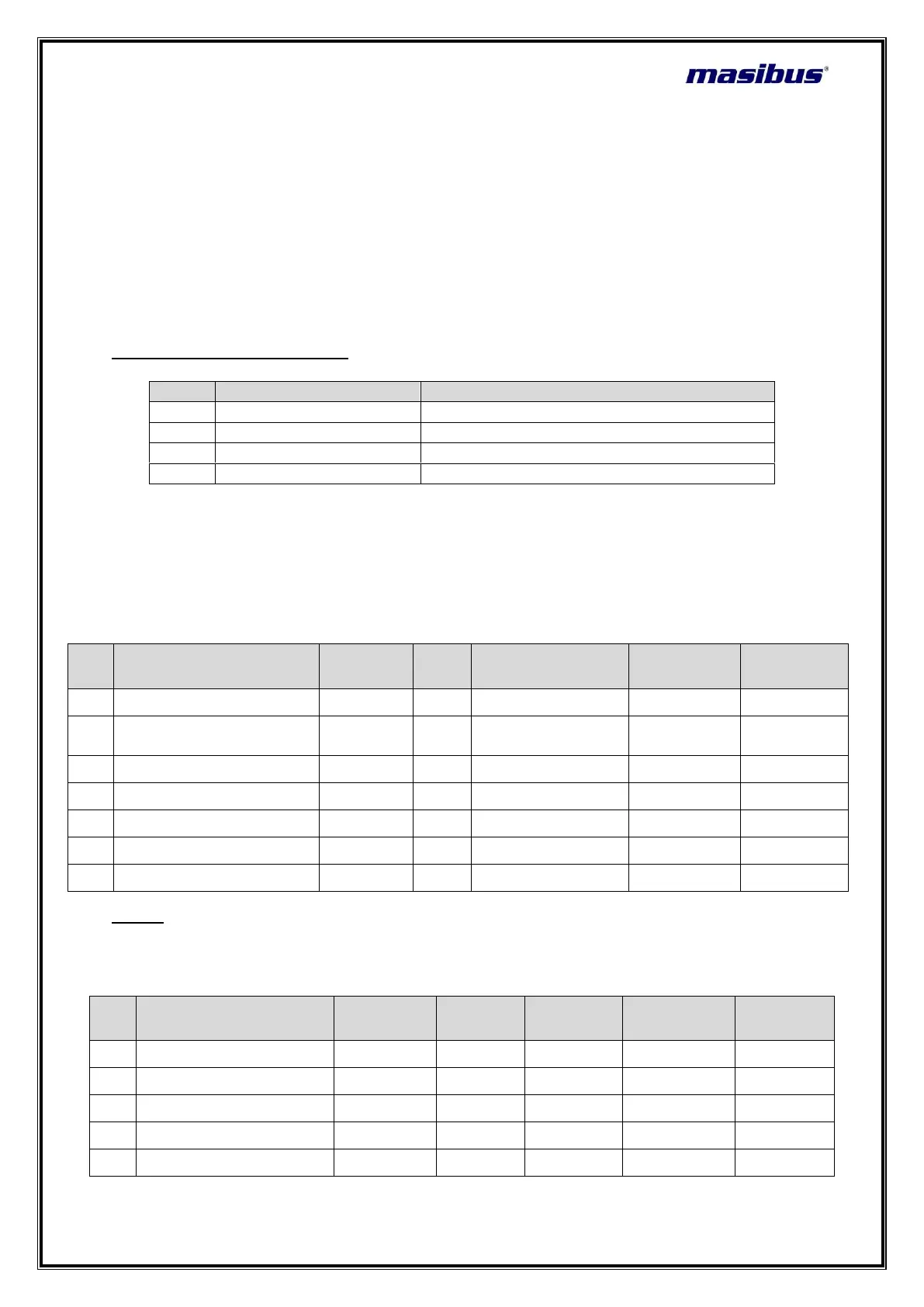 masibus®